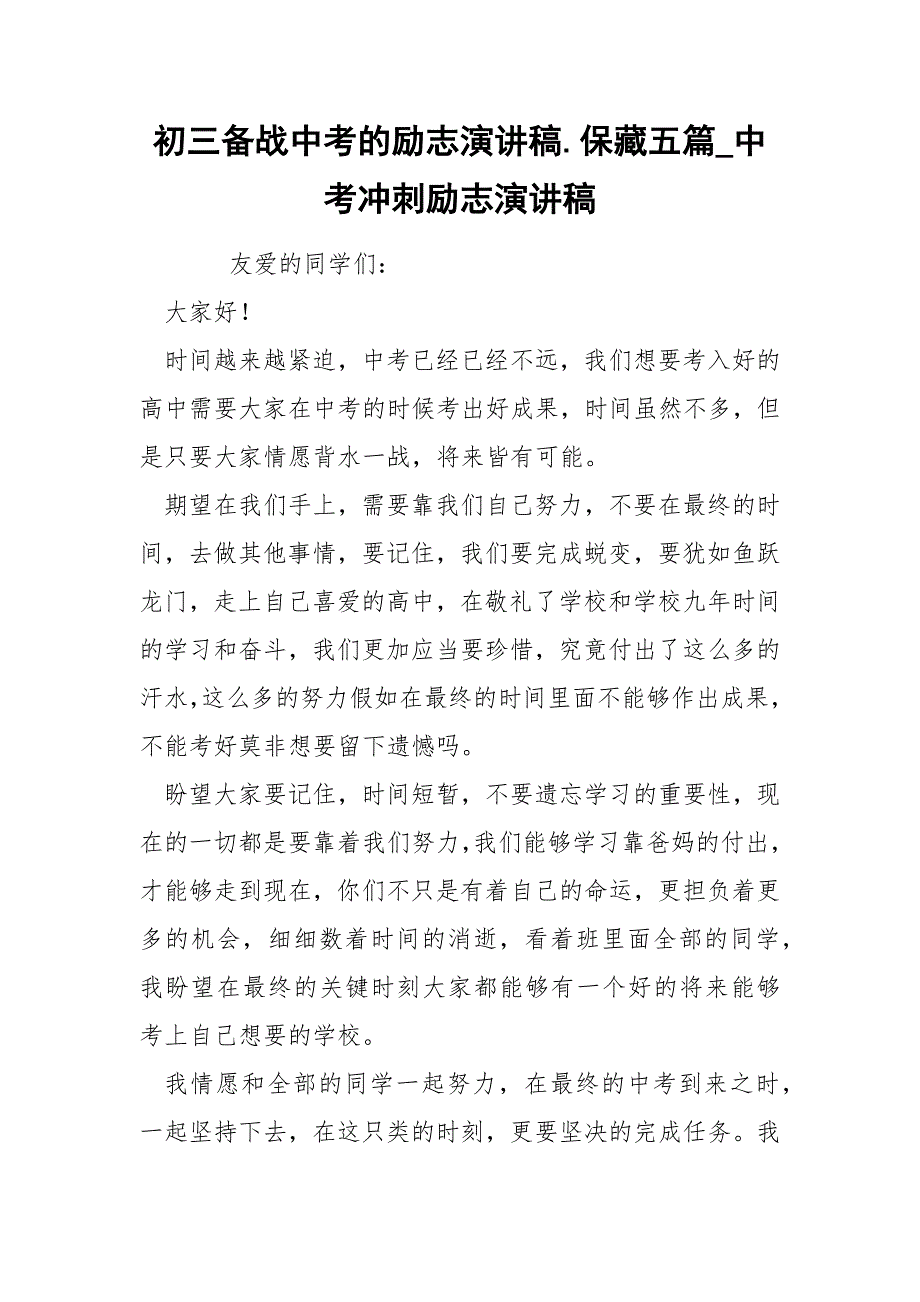 初三备战中考的励志演讲稿.保藏五篇_中考冲刺励志演讲稿

友爱的同学们：

大家好！

时间越来越紧迫，中考已经已经不远，我们想要考入好的高中需要大家在中考的时候考出好成果，时间虽然不多，但是只要大家情愿背水一战，将来皆有可能。

期望在我们手上，需要靠我们自己努力，不要在最终的时间，去做其他事情，要记住，我们要完成蜕变，要犹如鱼跃龙门，走上自己喜爱的高中，在敬礼了学校和学校九年时间的学习和奋斗，我们更加应当要珍惜，究竟付出了这么多的汗水,这么多的努力假如在最终的时间里面不能够作出成果，不能考好莫非想要留下遗憾吗。

盼望大家要记住，时间短暂，不要遗忘学习的重要性，现在的一切都是要靠着我们努力,我们能够学习靠爸妈的付出，才能够走到现在，你们不只是有着自己的命运，更担负着更多的机会，细细数着时间的消逝，看着班里面全部的同学，我盼望在最终的关键时刻大家都能够有一个好的将来能够考上自己想要的学校。

我情愿和全部的同学一起努力，在最终的中考到来之时，一起坚持下去，在这只类的时刻，更要坚决的完成任务。我